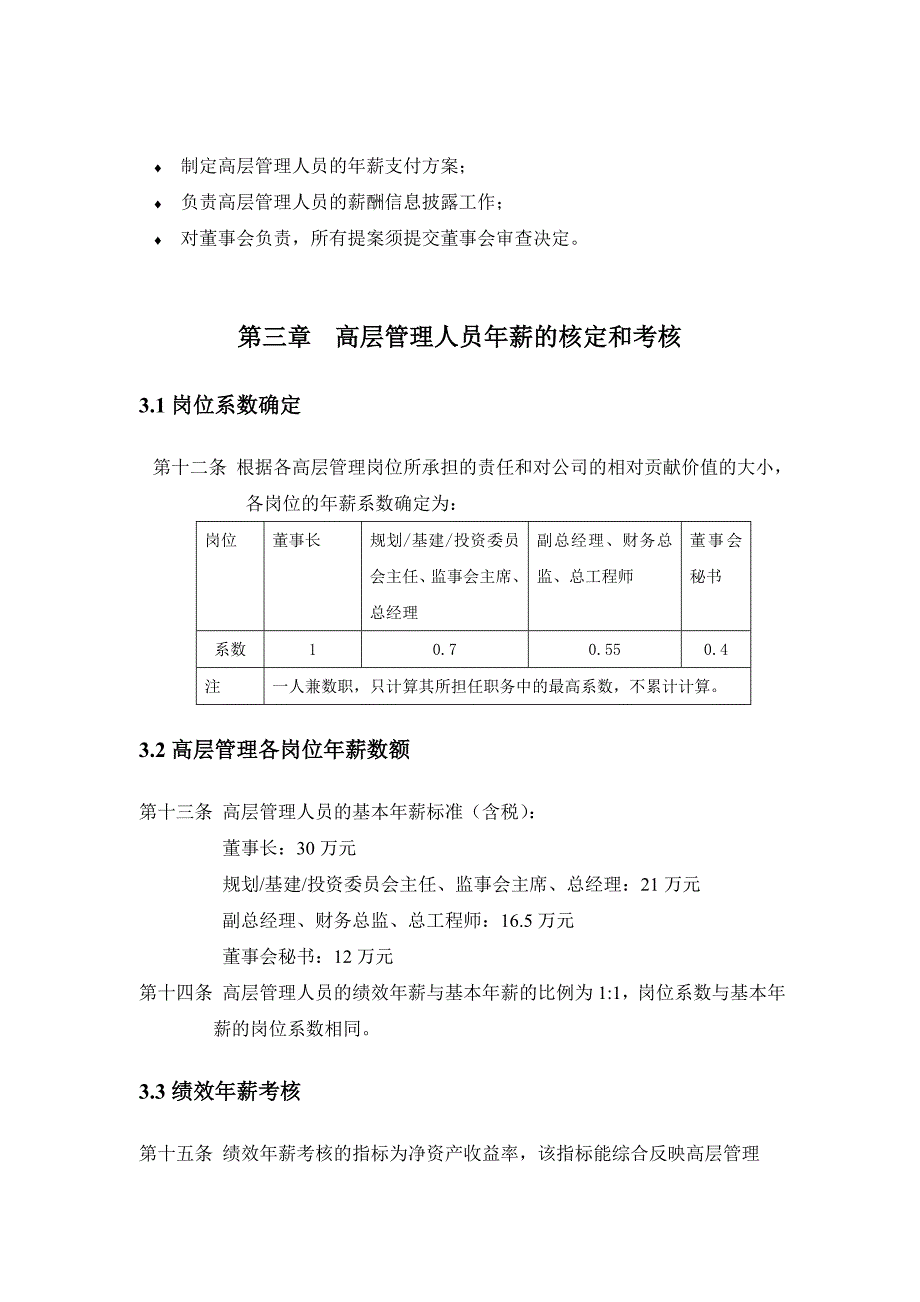 ♦ 制定高层管理人员的年薪支付方案；

♦ 负责高层管理人员的薪酬信息披露工作；

♦ 对董事会负责，所有提案须提交董事会审查决定。

第三章　高层管理人员年薪的核定和考核

3.1 岗位系数确定

第十二条 根据各高层管理岗位所承担的责任和对公司的相对贡献价值的大小，各岗位的年薪系数确定为：

| 岗位 | 董事长 | 规划/基建/投资委员会主任、监事会主席、总经理 | 副总经理、财务总监、总工程师 | 董事会秘书 |
|---|---|---|---|---|
| 系数 | 1 | 0.7 | 0.55 | 0.4 |
| 注 | 一人兼数职，只计算其所担任职务中的最高系数，不累计计算。 | | | |

3.2 高层管理各岗位年薪数额

第十三条 高层管理人员的基本年薪标准（含税）：

董事长：30 万元

规划/基建/投资委员会主任、监事会主席、总经理：21 万元

副总经理、财务总监、总工程师：16.5 万元

董事会秘书：12 万元

第十四条 高层管理人员的绩效年薪与基本年薪的比例为 1:1，岗位系数与基本年薪的岗位系数相同。

3.3 绩效年薪考核

第十五条 绩效年薪考核的指标为净资产收益率，该指标能综合反映高层管理